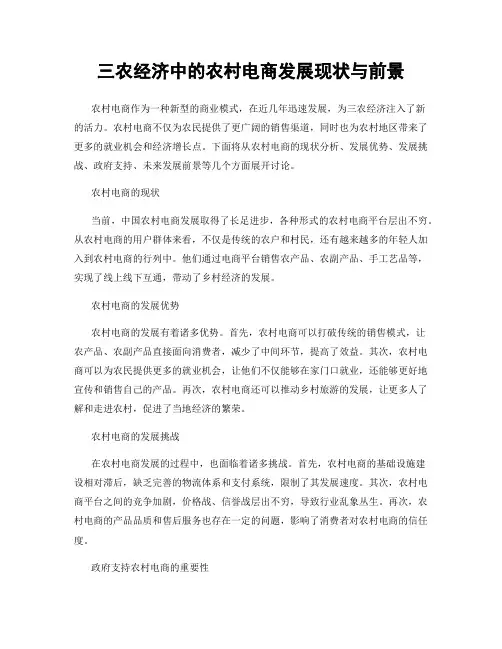 三农经济中的农村电商发展现状与前景

农村电商作为一种新型的商业模式，在近几年迅速发展，为三农经济注入了新的活力。农村电商不仅为农民提供了更广阔的销售渠道，同时也为农村地区带来了更多的就业机会和经济增长点。下面将从农村电商的现状分析、发展优势、发展挑战、政府支持、未来发展前景等几个方面展开讨论。

农村电商的现状

当前，中国农村电商发展取得了长足进步，各种形式的农村电商平台层出不穷。从农村电商的用户群体来看，不仅是传统的农户和村民，还有越来越多的年轻人加入到农村电商的行列中。他们通过电商平台销售农产品、农副产品、手工艺品等，实现了线上线下互通，带动了乡村经济的发展。

农村电商的发展优势

农村电商的发展有着诸多优势。首先，农村电商可以打破传统的销售模式，让农产品、农副产品直接面向消费者，减少了中间环节，提高了效益。其次，农村电商可以为农民提供更多的就业机会，让他们不仅能够在家门口就业，还能够更好地宣传和销售自己的产品。再次，农村电商还可以推动乡村旅游的发展，让更多人了解和走进农村，促进了当地经济的繁荣。

农村电商的发展挑战

在农村电商发展的过程中，也面临着诸多挑战。首先，农村电商的基础设施建设相对滞后，缺乏完善的物流体系和支付系统，限制了其发展速度。其次，农村电商平台之间的竞争加剧，价格战、信誉战层出不穷，导致行业乱象丛生。再次，农村电商的产品品质和售后服务也存在一定的问题，影响了消费者对农村电商的信任度。

政府支持农村电商的重要性